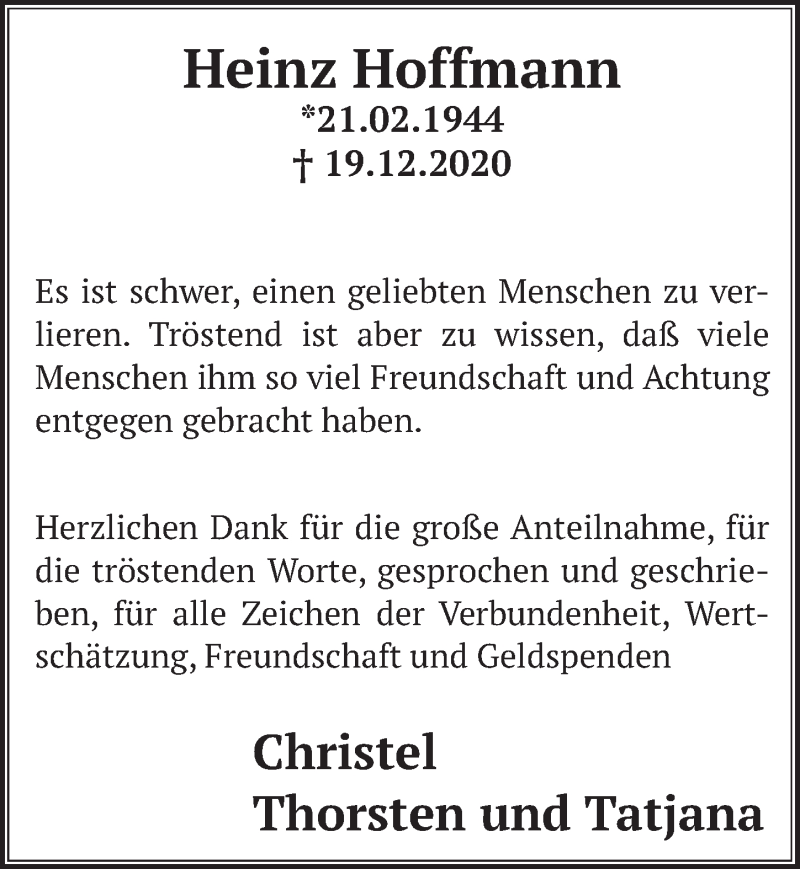 Heinz Hoffmann
*21.02.1944
† 19.12.2020

Es ist schwer, einen geliebten Menschen zu verlieren. Tröstend ist aber zu wissen, daß viele Menschen ihm so viel Freundschaft und Achtung entgegen gebracht haben.

Herzlichen Dank für die große Anteilnahme, für die tröstenden Worte, gesprochen und geschrieben, für alle Zeichen der Verbundenheit, Wertschätzung, Freundschaft und Geldspenden

Christel
Thorsten und Tatjana